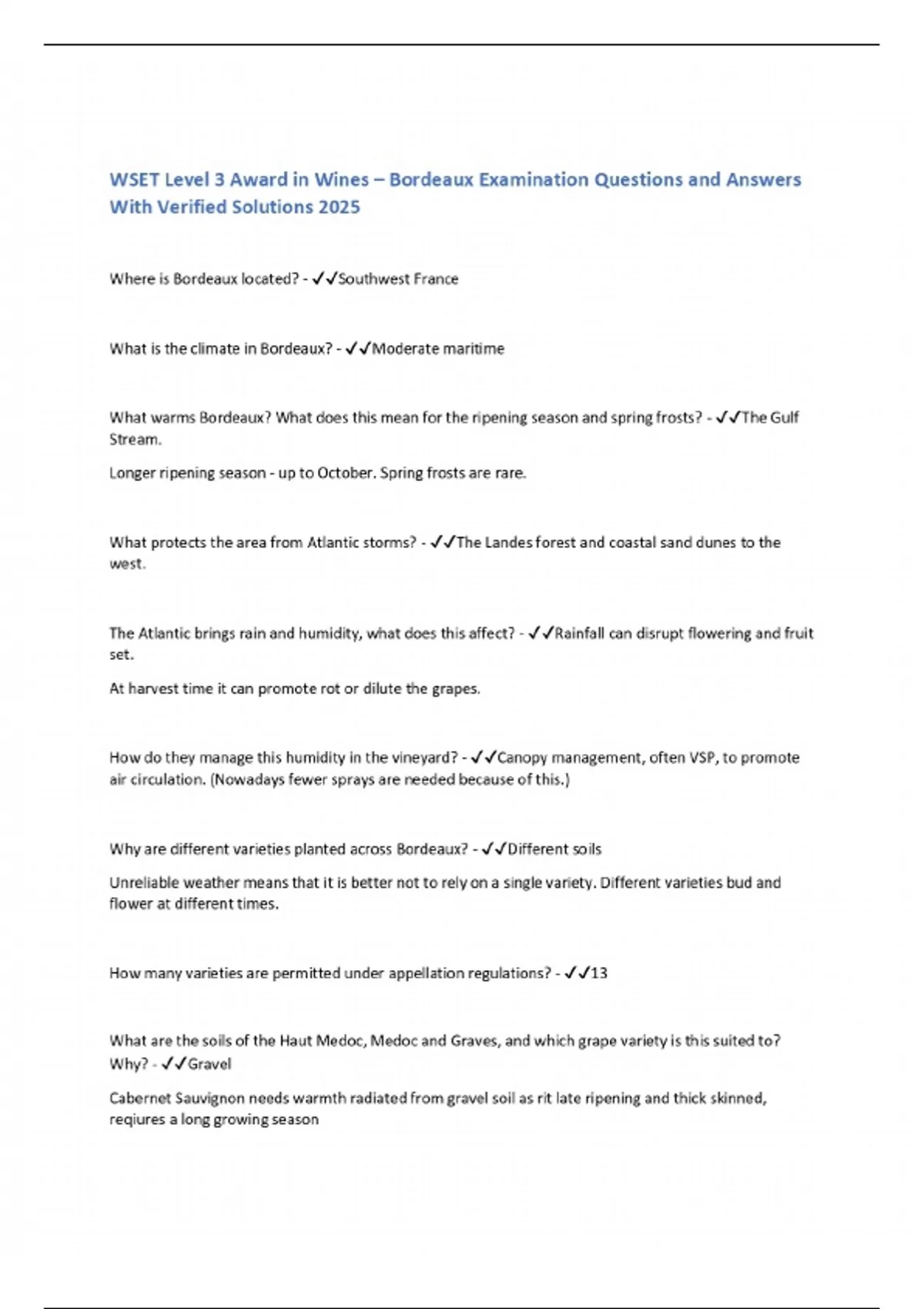 WSET Level 3 Award in Wines – Bordeaux Examination Questions and Answers With Verified Solutions 2025

Where is Bordeaux located? - ✓✓Southwest France

What is the climate in Bordeaux? - ✓✓Moderate maritime

What warms Bordeaux? What does this mean for the ripening season and spring frosts? - ✓✓The Gulf Stream.

Longer ripening season - up to October. Spring frosts are rare.

What protects the area from Atlantic storms? - ✓✓The Landes forest and coastal sand dunes to the west.

The Atlantic brings rain and humidity, what does this affect? - ✓✓Rainfall can disrupt flowering and fruit set.

At harvest time it can promote rot or dilute the grapes.

How do they manage this humidity in the vineyard? - ✓✓Canopy management, often VSP, to promote air circulation. (Nowadays fewer sprays are needed because of this.)

Why are different varieties planted across Bordeaux? - ✓✓Different soils

Unreliable weather means that it is better not to rely on a single variety. Different varieties bud and flower at different times.

How many varieties are permitted under appellation regulations? - ✓✓13

What are the soils of the Haut Medoc, Medoc and Graves, and which grape variety is this suited to? Why? - ✓✓Gravel

Cabernet Sauvignon needs warmth radiated from gravel soil as rit late ripening and thick skinned, reqiures a long growing season